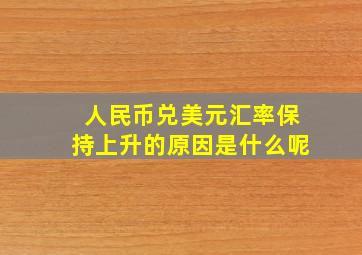 人民币兑美元汇率保持上升的原因是什么呢